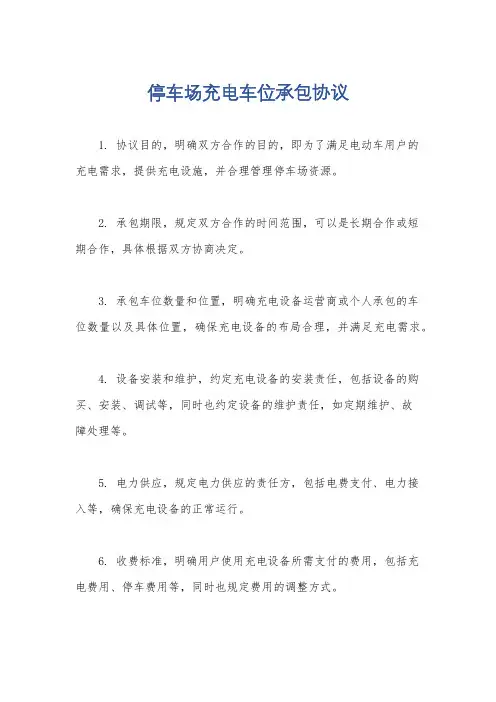 停车场充电车位承包协议

1. 协议目的，明确双方合作的目的，即为了满足电动车用户的充电需求，提供充电设施，并合理管理停车场资源。

2. 承包期限，规定双方合作的时间范围，可以是长期合作或短期合作，具体根据双方协商决定。

3. 承包车位数量和位置，明确充电设备运营商或个人承包的车位数量以及具体位置，确保充电设备的布局合理，并满足充电需求。

4. 设备安装和维护，约定充电设备的安装责任，包括设备的购买、安装、调试等，同时也约定设备的维护责任，如定期维护、故障处理等。

5. 电力供应，规定电力供应的责任方，包括电费支付、电力接入等，确保充电设备的正常运行。

6. 收费标准，明确用户使用充电设备所需支付的费用，包括充电费用、停车费用等，同时也规定费用的调整方式。